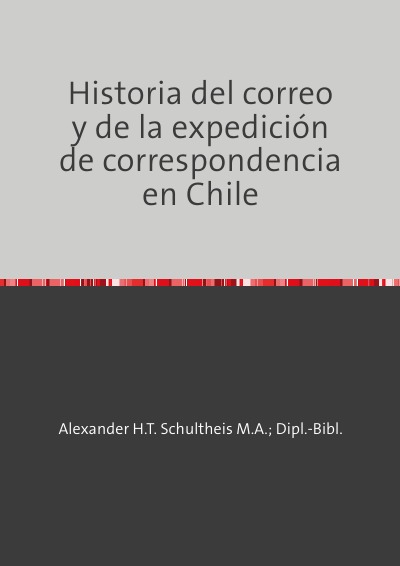 Historia del correo y de la expedición de correspondencia en Chile

Alexander H.T. Schultheis M.A.; Dipl.-Bibl.